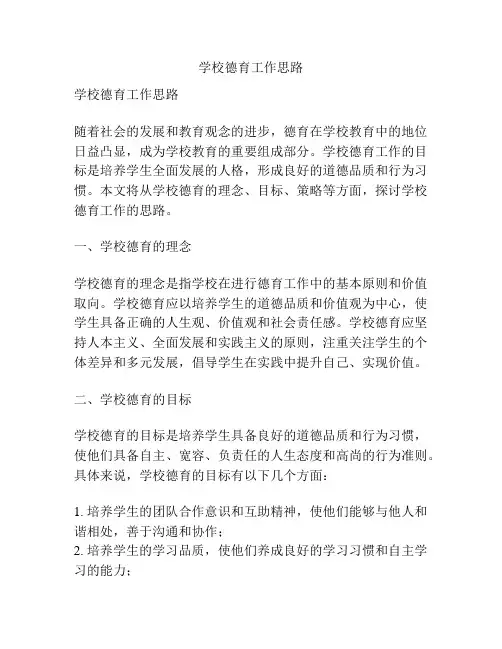 学校德育工作思路

学校德育工作思路

随着社会的发展和教育观念的进步，德育在学校教育中的地位日益凸显，成为学校教育的重要组成部分。学校德育工作的目标是培养学生全面发展的人格，形成良好的道德品质和行为习惯。本文将从学校德育的理念、目标、策略等方面，探讨学校德育工作的思路。

一、学校德育的理念

学校德育的理念是指学校在进行德育工作中的基本原则和价值取向。学校德育应以培养学生的道德品质和价值观为中心，使学生具备正确的人生观、价值观和社会责任感。学校德育应坚持人本主义、全面发展和实践主义的原则，注重关注学生的个体差异和多元发展，倡导学生在实践中提升自己、实现价值。

二、学校德育的目标

学校德育的目标是培养学生具备良好的道德品质和行为习惯，使他们具备自主、宽容、负责任的人生态度和高尚的行为准则。具体来说，学校德育的目标有以下几个方面：

1. 培养学生的团队合作意识和互助精神，使他们能够与他人和谐相处，善于沟通和协作；
2. 培养学生的学习品质，使他们养成良好的学习习惯和自主学习的能力；